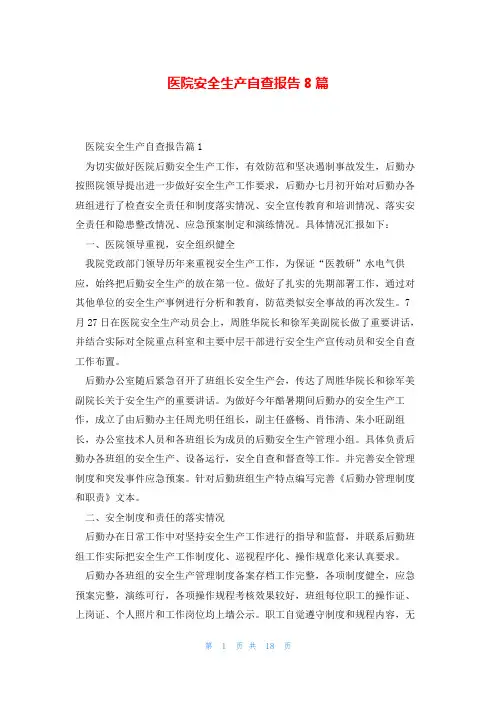 医院安全生产自查报告 8 篇

医院安全生产自查报告篇 1

为切实做好医院后勤安全生产工作，有效防范和坚决遏制事故发生，后勤办按照院领导提出进一步做好安全生产工作要求，后勤办七月初开始对后勤办各班组进行了检查安全责任和制度落实情况、安全宣传教育和培训情况、落实安全责任和隐患整改情况、应急预案制定和演练情况。具体情况汇报如下：

一、医院领导重视，安全组织健全

我院党政部门领导历年来重视安全生产工作，为保证“医教研”水电气供应，始终把后勤安全生产的放在第一位。做好了扎实的先期部署工作，通过对其他单位的安全生产事例进行分析和教育，防范类似安全事故的再次发生。7 月 27 日在医院安全生产动员会上，周胜华院长和徐军美副院长做了重要讲话，并结合实际对全院重点科室和主要中层干部进行安全生产宣传动员和安全自查工作布置。

后勤办公室随后紧急召开了班组长安全生产会，传达了周胜华院长和徐军美副院长关于安全生产的重要讲话。为做好今年酷暑期间后勤办的安全生产工作，成立了由后勤办主任周光明任组长，副主任盛畅、肖伟清、朱小旺副组长，办公室技术人员和各班组长为成员的后勤安全生产管理小组。具体负责后勤办各班组的安全生产、设备运行，安全自查和督查等工作。并完善安全管理制度和突发事件应急预案。针对后勤班组生产特点编写完善《后勤办管理制度和职责》文本。

二、安全制度和责任的落实情况

后勤办在日常工作中对坚持安全生产工作进行的指导和监督，并联系后勤班组工作实际把安全生产工作制度化、巡视程序化、操作规章化来认真要求。

后勤办各班组的安全生产管理制度备案存档工作完整，各项制度健全，应急预案完整，演练可行，各项操作规程考核效果较好，班组每位职工的操作证、上岗证、个人照片和工作岗位均上墙公示。职工自觉遵守制度和规程内容，无

第 1 页 共 18 页